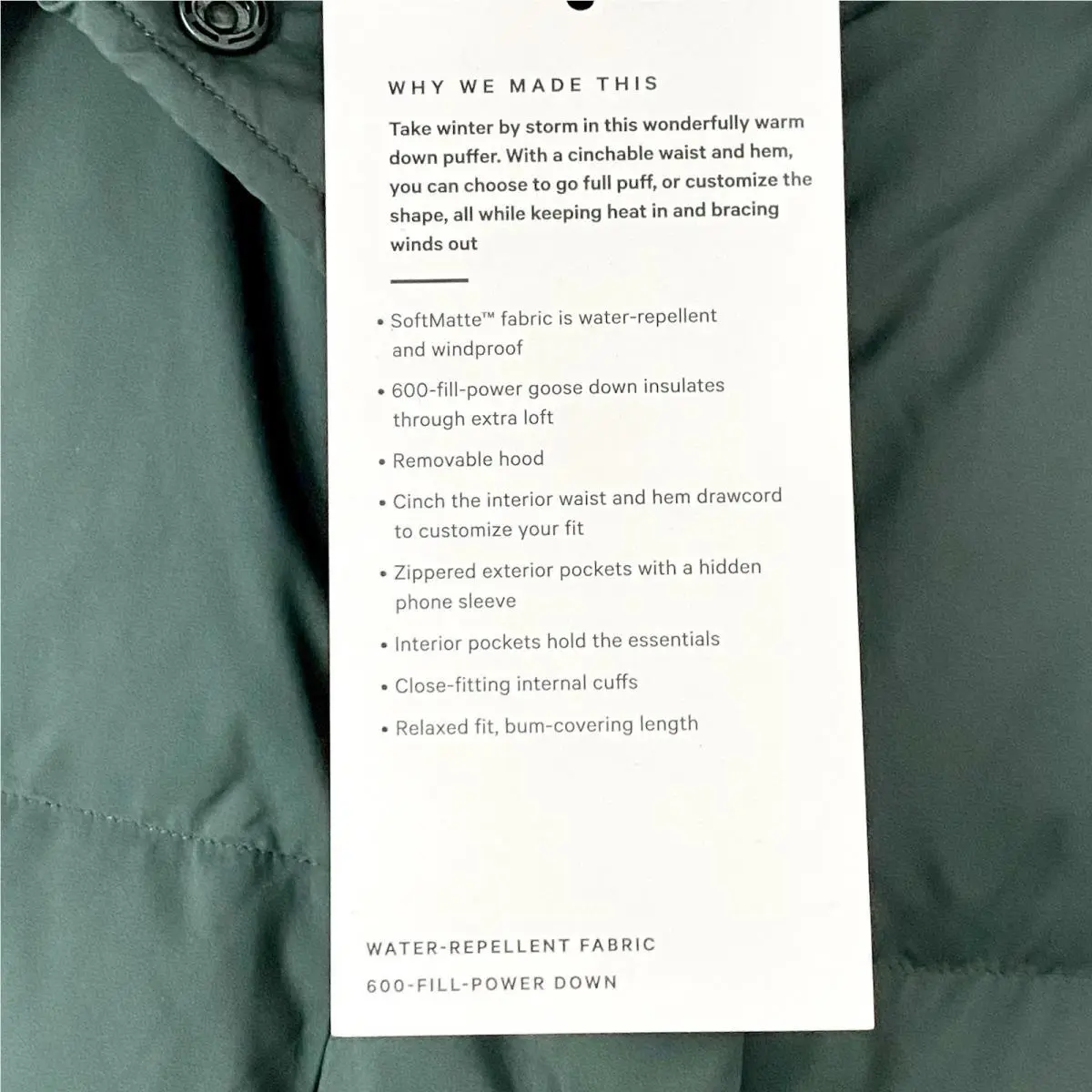 WHY WE MADE THIS

Take winter by storm in this wonderfully warm down puffer. With a cinchable waist and hem, you can choose to go full puff, or customize the shape, all while keeping heat in and bracing winds out

• SoftMatte™ fabric is water-repellent and windproof
• 600-fill-power goose down insulates through extra loft
• Removable hood
• Cinch the interior waist and hem drawcord to customize your fit
• Zippered exterior pockets with a hidden phone sleeve
• Interior pockets hold the essentials
• Close-fitting internal cuffs
• Relaxed fit, bum-covering length

WATER-REPELLENT FABRIC
600-FILL-POWER DOWN